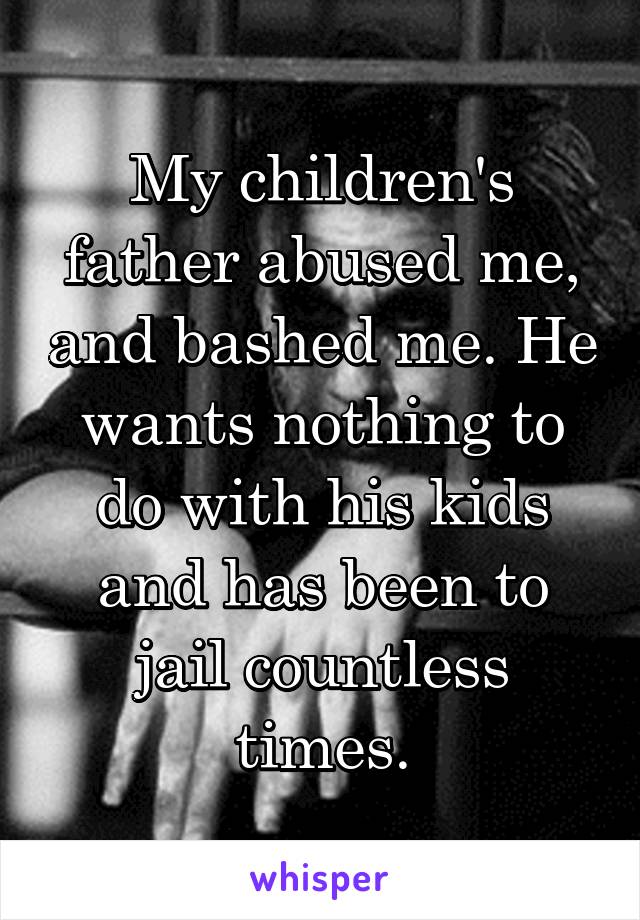 My children's father abused me, and bashed me. He wants nothing to do with his kids and has been to jail countless times.

whisper